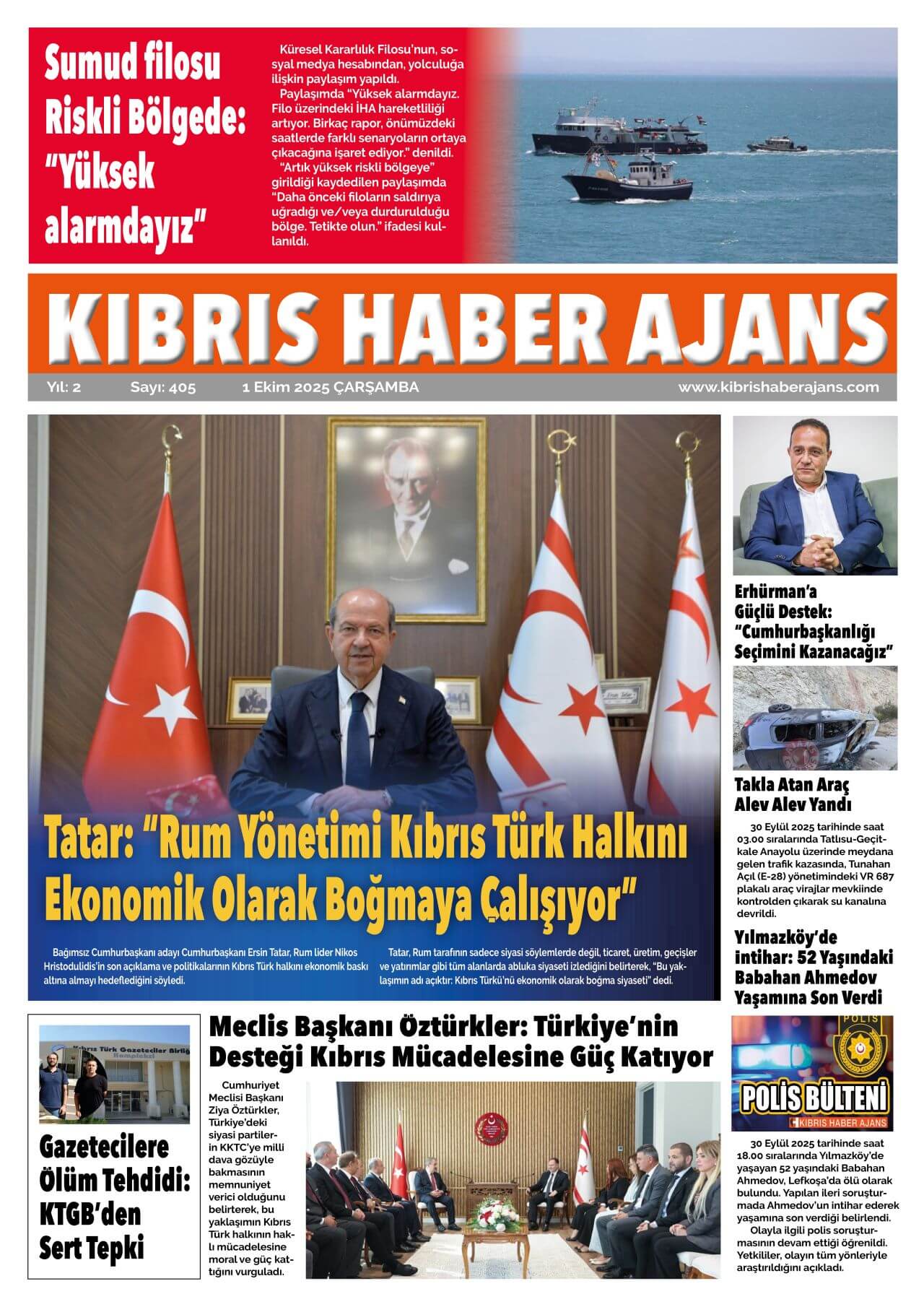 Sumud filosu Riskli Bölgede: "Yüksek alarmdayız"

Küresel Kararlılık Filosu'nun, sosyal medya hesabından, yolculuğa ilişkin paylaşım yapıldı.

Paylaşımda "Yüksek alarmdayız. Filo üzerindeki İHA hareketliliği artıyor. Birkaç rapor, önümüzdeki saatlerde farklı senaryoların ortaya çıkacağına işaret ediyor." denildi.

"Artık yüksek riskli bölgeye" girildiği kaydedilen paylaşımda "Daha önceki filoların saldırıya uğradığı ve/veya durdurulduğu bölge. Tetikte olun." ifadesi kullanıldı.

KIBRIS HABER AJANS

Yıl: 2 Sayı: 405 1 Ekim 2025 ÇARŞAMBA www.kibrishaberajans.com

Tatar: "Rum Yönetimi Kıbrıs Türk Halkını Ekonomik Olarak Boğmaya Çalışıyor"

Bağımsız Cumhurbaşkanı adayı Cumhurbaşkanı Ersin Tatar, Rum lider Nikos Hristodulidis'in son açıklama ve politikalarının Kıbrıs Türk halkını ekonomik baskı altına almayı hedeflediğini söyledi.

Tatar, Rum tarafının sadece siyasi söylemlerde değil, ticaret, üretim, geçişler ve yatırımlar gibi tüm alanlarda abluka siyaseti izlediğini belirterek, "Bu yaklaşımın adı açıktır: Kıbrıs Türkü'nü ekonomik olarak boğma siyaseti" dedi.

Erhürman'a Güçlü Destek: "Cumhurbaşkanlığı Seçimini Kazanacağız"

Takla Atan Araç Alev Alev Yandı

30 Eylül 2025 tarihinde saat 03.00 sıralarında Tatlısu-Geçitkale Anayolu üzerinde meydana gelen trafik kazasında, Tunahan Açıl (E-28) yönetimindeki VR 687 plakalı araç virajlar mevkiinde kontrolden çıkarak su kanalına devrildi.

Yılmazköy'de intihar: 52 Yaşındaki Babahan Ahmedov Yaşamına Son Verdi

POLİS
POLİS BÜLTENİ
KIBRIS HABER AJANS

30 Eylül 2025 tarihinde saat 18.00 sıralarında Yılmazköy'de yaşayan 52 yaşındaki Babahan Ahmedov, Lefkoşa'da ölü olarak bulundu. Yapılan ileri soruşturmada Ahmedov'un intihar ederek yaşamına son verdiği belirlendi.

Olayla ilgili polis soruşturmasının devam ettiği öğrenildi. Yetkililer, olayın tüm yönleriyle araştırıldığını açıkladı.

Kıbrıs Türk Gazeteciler Birliği Kompleksi

Gazetecilere Ölüm Tehdidi: KTGB'den Sert Tepki

Meclis Başkanı Öztürkler: Türkiye'nin Desteği Kıbrıs Mücadelesine Güç Katıyor

Cumhuriyet Meclisi Başkanı Ziya Öztürkler, Türkiye'deki siyasi partilerin KKTC'ye milli dava gözüyle bakmasının memnuniyet verici olduğunu belirterek, bu yaklaşımın Kıbrıs Türk halkının haklı mücadelesine moral ve güç kattığını vurguladı.